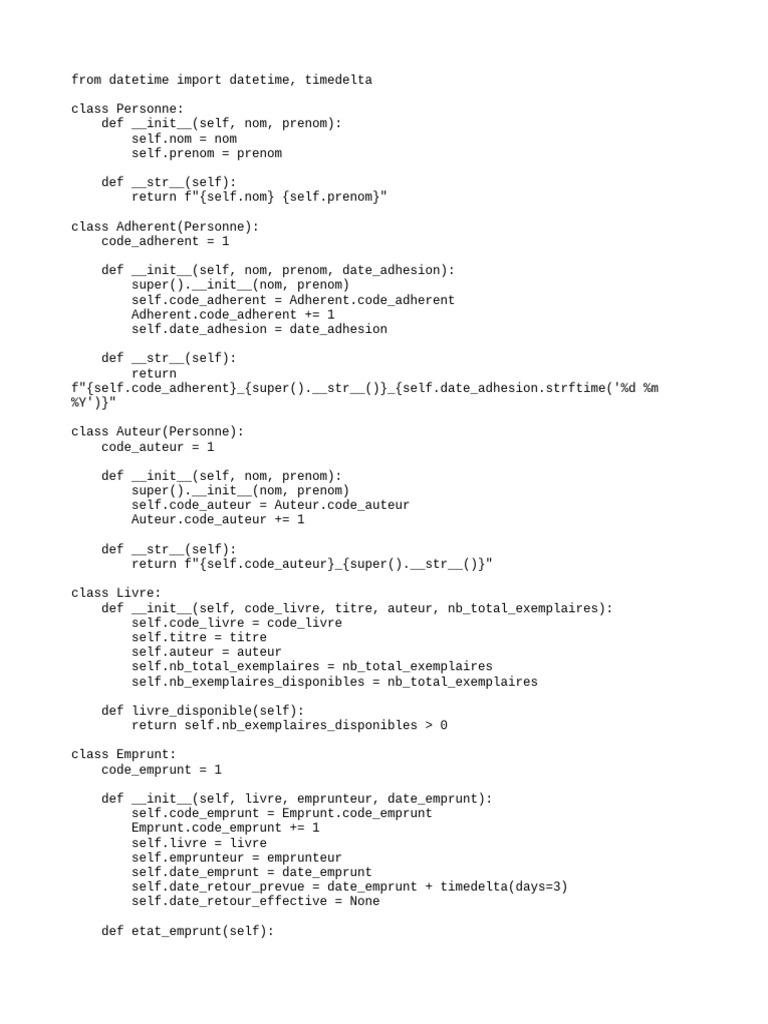 from datetime import datetime, timedelta

class Personne:
    def __init__(self, nom, prenom):
        self.nom = nom
        self.prenom = prenom

    def __str__(self):
        return f"{self.nom} {self.prenom}"

class Adherent(Personne):
    code_adherent = 1

    def __init__(self, nom, prenom, date_adhesion):
        super().__init__(nom, prenom)
        self.code_adherent = Adherent.code_adherent
        Adherent.code_adherent += 1
        self.date_adhesion = date_adhesion

    def __str__(self):
        return
f"{self.code_adherent}_{super().__str__()}_{self.date_adhesion.strftime('%d %m %Y')}"

class Auteur(Personne):
    code_auteur = 1

    def __init__(self, nom, prenom):
        super().__init__(nom, prenom)
        self.code_auteur = Auteur.code_auteur
        Auteur.code_auteur += 1

    def __str__(self):
        return f"{self.code_auteur}_{super().__str__()}"

class Livre:
    def __init__(self, code_livre, titre, auteur, nb_total_exemplaires):
        self.code_livre = code_livre
        self.titre = titre
        self.auteur = auteur
        self.nb_total_exemplaires = nb_total_exemplaires
        self.nb_exemplaires_disponibles = nb_total_exemplaires

    def livre_disponible(self):
        return self.nb_exemplaires_disponibles > 0

class Emprunt:
    code_emprunt = 1

    def __init__(self, livre, emprunteur, date_emprunt):
        self.code_emprunt = Emprunt.code_emprunt
        Emprunt.code_emprunt += 1
        self.livre = livre
        self.emprunteur = emprunteur
        self.date_emprunt = date_emprunt
        self.date_retour_prevue = date_emprunt + timedelta(days=3)
        self.date_retour_effective = None

    def etat_emprunt(self):